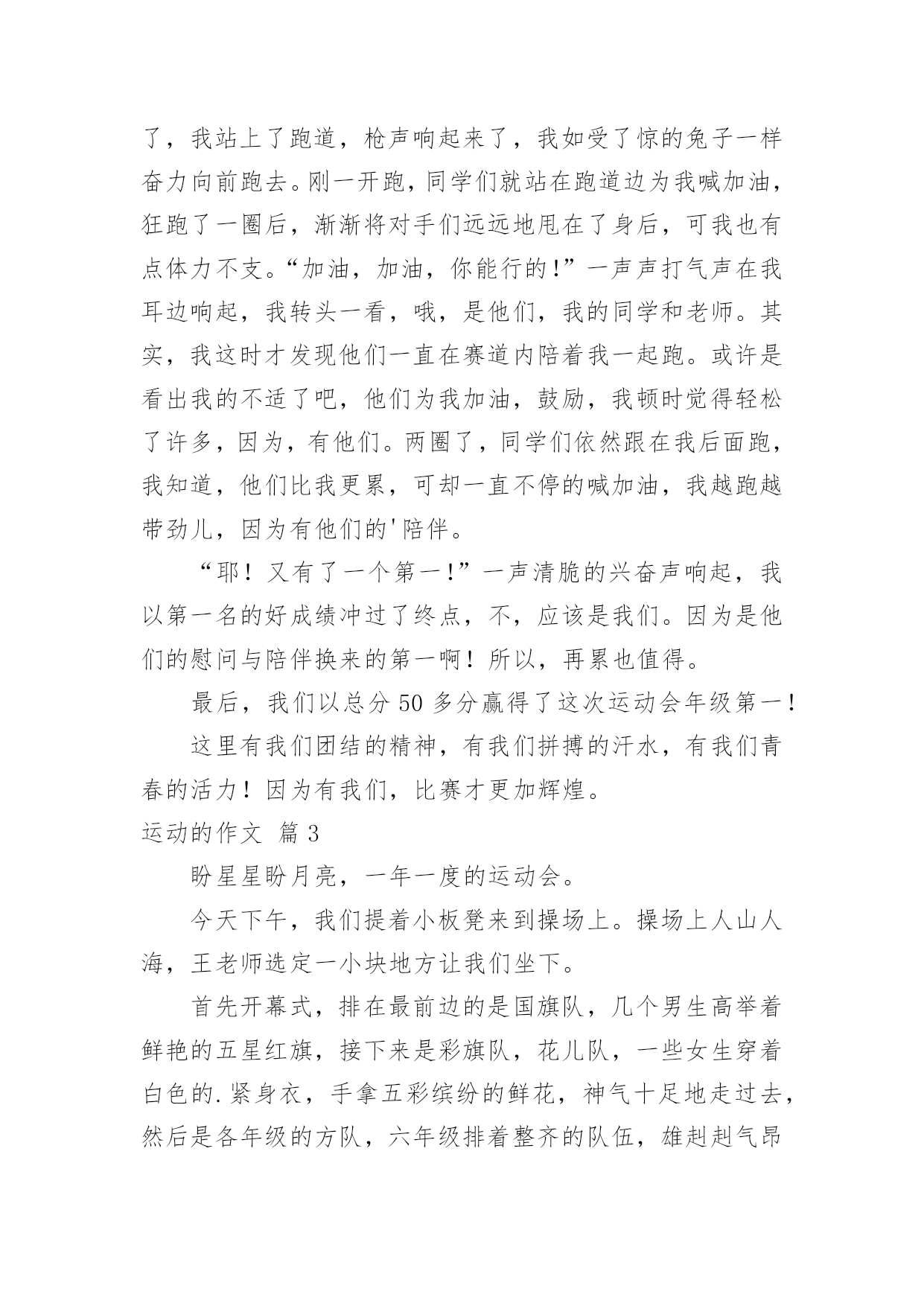 了，我站上了跑道，枪声响起来了，我如受了惊的兔子一样奋力向前跑去。刚一开跑，同学们就站在跑道边为我喊加油，狂跑了一圈后，渐渐将对手们远远地甩在了身后，可我也有点体力不支。“加油，加油，你能行的！”一声声打气声在我耳边响起，我转头一看，哦，是他们，我的同学和老师。其实，我这时才发现他们一直在赛道内陪着我一起跑。或许是看出我的不适了吧，他们为我加油，鼓励，我顿时觉得轻松了许多，因为，有他们。两圈了，同学们依然跟在我后面跑，我知道，他们比我更累，可却一直不停的喊加油，我越跑越带劲儿，因为有他们的'陪伴。

“耶！又有了一个第一！”一声清脆的兴奋声响起，我以第一名的好成绩冲过了终点，不，应该是我们。因为是他们的慰问与陪伴换来的第一啊！所以，再累也值得。

最后，我们以总分 50 多分赢得了这次运动会年级第一！

这里有我们团结的精神，有我们拼搏的汗水，有我们青春的活力！因为有我们，比赛才更加辉煌。

运动的作文 篇 3

盼星星盼月亮，一年一度的运动会。

今天下午，我们提着小板凳来到操场上。操场上人山人海，王老师选定一小块地方让我们坐下。

首先开幕式，排在最前边的是国旗队，几个男生高举着鲜艳的五星红旗，接下来是彩旗队，花儿队，一些女生穿着白色的.紧身衣，手拿五彩缤纷的鲜花，神气十足地走过去，然后是各年级的方队，六年级排着整齐的队伍，雄赳赳气昂